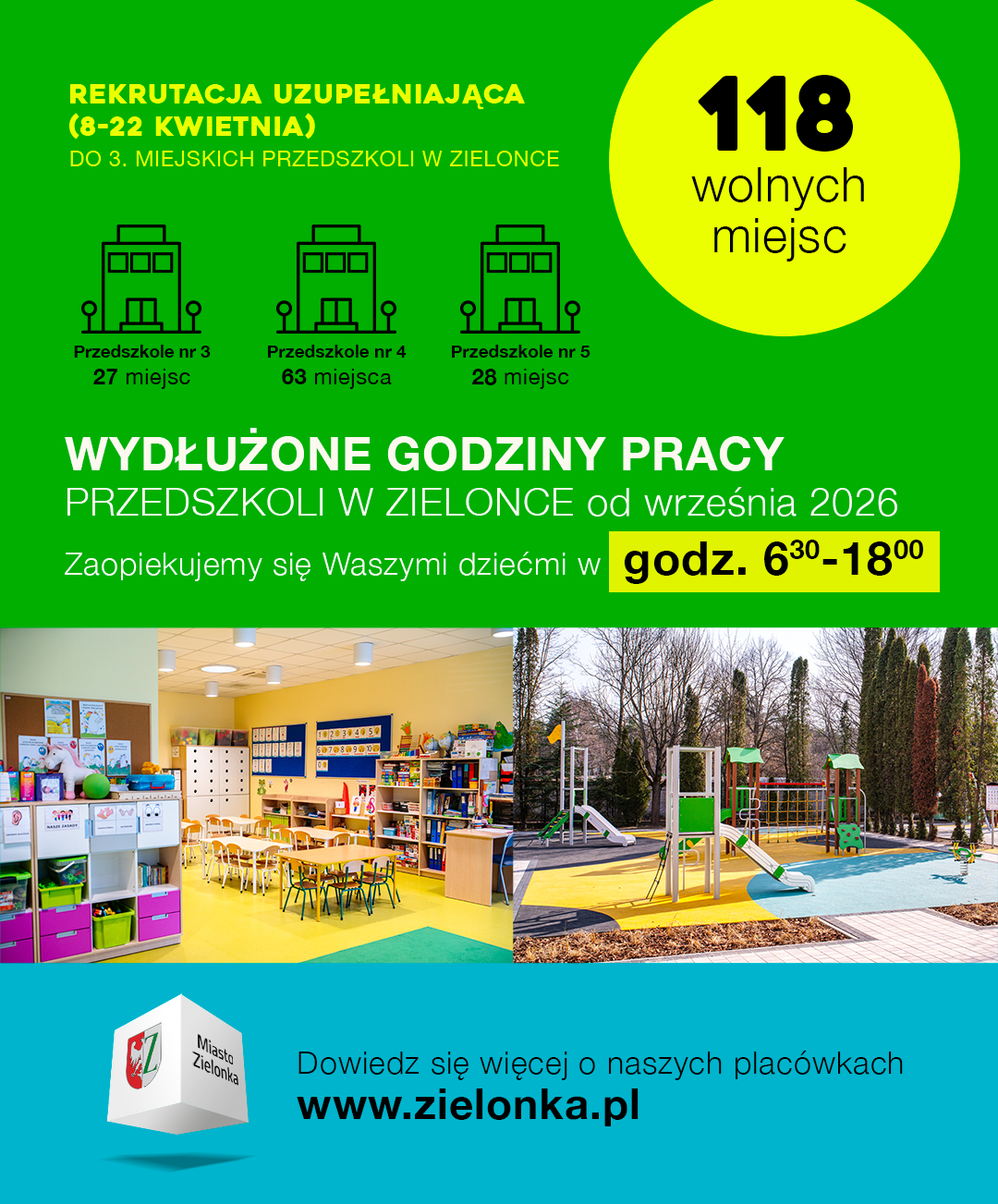 REKRUTACJA UZUPEŁNIAJĄCA (8-22 KWIETNIA)
DO 3. MIEJSKICH PRZEDSZKOLI W ZIELONCE

118
wolnych
miejsc

Przedszkole nr 3
27 miejsc

Przedszkole nr 4
63 miejsca

Przedszkole nr 5
28 miejsc

WYDŁUŻONE GODZINY PRACY
PRZEDSZKOLI W ZIELONCE od września 2026

Zaopiekujemy się Waszymi dziećmi w godz. $6^{30}$-$18^{00}$

Miasto
Zielonka

Dowiedz się więcej o naszych placówkach
www.zielonka.pl